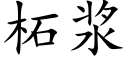 柘浆